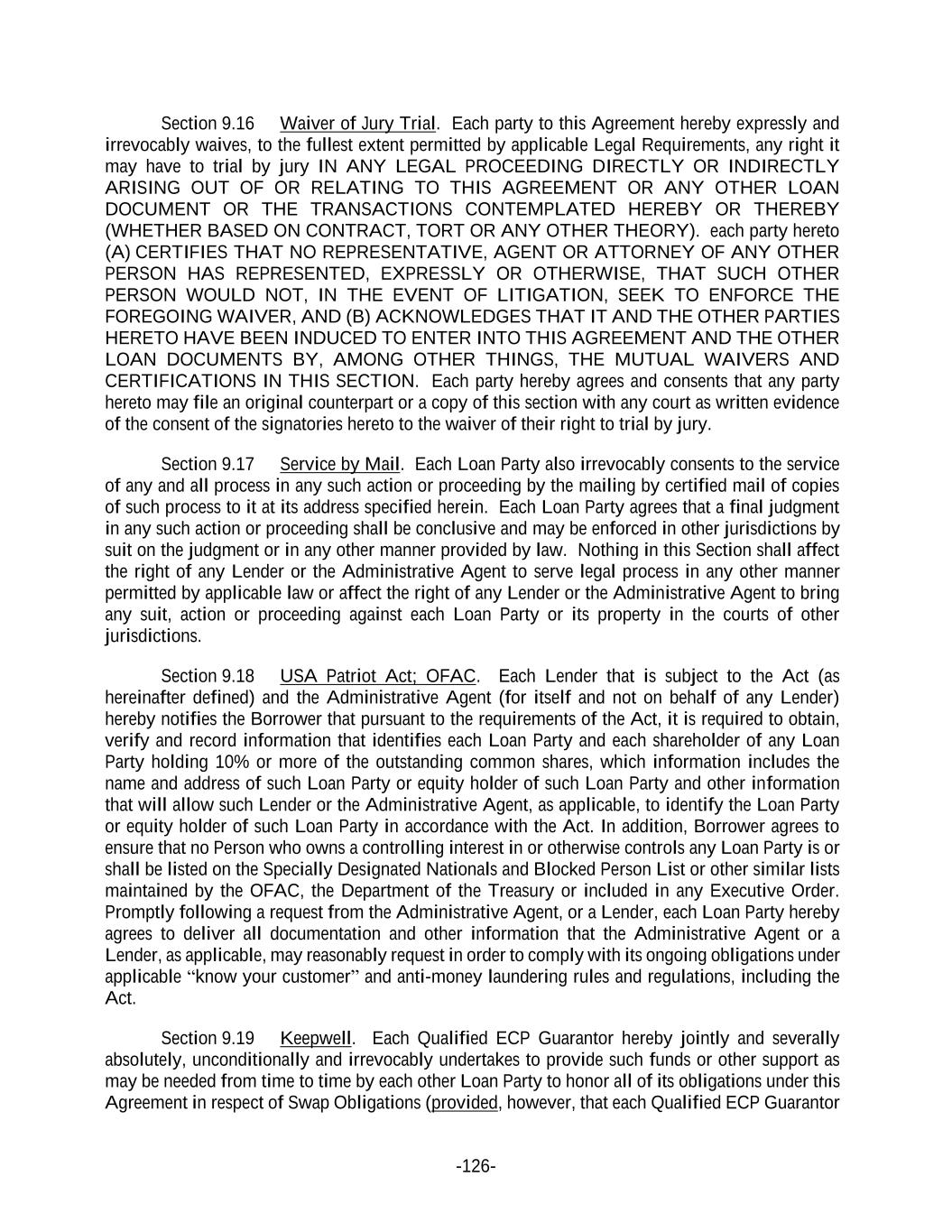 Section 9.16 Waiver of Jury Trial. Each party to this Agreement hereby expressly and irrevocably waives, to the fullest extent permitted by applicable Legal Requirements, any right it may have to trial by jury IN ANY LEGAL PROCEEDING DIRECTLY OR INDIRECTLY ARISING OUT OF OR RELATING TO THIS AGREEMENT OR ANY OTHER LOAN DOCUMENT OR THE TRANSACTIONS CONTEMPLATED HEREBY OR THEREBY (WHETHER BASED ON CONTRACT, TORT OR ANY OTHER THEORY). each party hereto (A) CERTIFIES THAT NO REPRESENTATIVE, AGENT OR ATTORNEY OF ANY OTHER PERSON HAS REPRESENTED, EXPRESSLY OR OTHERWISE, THAT SUCH OTHER PERSON WOULD NOT, IN THE EVENT OF LITIGATION, SEEK TO ENFORCE THE FOREGOING WAIVER, AND (B) ACKNOWLEDGES THAT IT AND THE OTHER PARTIES HERETO HAVE BEEN INDUCED TO ENTER INTO THIS AGREEMENT AND THE OTHER LOAN DOCUMENTS BY, AMONG OTHER THINGS, THE MUTUAL WAIVERS AND CERTIFICATIONS IN THIS SECTION. Each party hereby agrees and consents that any party hereto may file an original counterpart or a copy of this section with any court as written evidence of the consent of the signatories hereto to the waiver of their right to trial by jury.

Section 9.17 Service by Mail. Each Loan Party also irrevocably consents to the service of any and all process in any such action or proceeding by the mailing by certified mail of copies of such process to it at its address specified herein. Each Loan Party agrees that a final judgment in any such action or proceeding shall be conclusive and may be enforced in other jurisdictions by suit on the judgment or in any other manner provided by law. Nothing in this Section shall affect the right of any Lender or the Administrative Agent to serve legal process in any other manner permitted by applicable law or affect the right of any Lender or the Administrative Agent to bring any suit, action or proceeding against each Loan Party or its property in the courts of other jurisdictions.

Section 9.18 USA Patriot Act; OFAC. Each Lender that is subject to the Act (as hereinafter defined) and the Administrative Agent (for itself and not on behalf of any Lender) hereby notifies the Borrower that pursuant to the requirements of the Act, it is required to obtain, verify and record information that identifies each Loan Party and each shareholder of any Loan Party holding 10% or more of the outstanding common shares, which information includes the name and address of such Loan Party or equity holder of such Loan Party and other information that will allow such Lender or the Administrative Agent, as applicable, to identify the Loan Party or equity holder of such Loan Party in accordance with the Act. In addition, Borrower agrees to ensure that no Person who owns a controlling interest in or otherwise controls any Loan Party is or shall be listed on the Specially Designated Nationals and Blocked Person List or other similar lists maintained by the OFAC, the Department of the Treasury or included in any Executive Order. Promptly following a request from the Administrative Agent, or a Lender, each Loan Party hereby agrees to deliver all documentation and other information that the Administrative Agent or a Lender, as applicable, may reasonably request in order to comply with its ongoing obligations under applicable “know your customer” and anti-money laundering rules and regulations, including the Act.

Section 9.19 Keepwell. Each Qualified ECP Guarantor hereby jointly and severally absolutely, unconditionally and irrevocably undertakes to provide such funds or other support as may be needed from time to time by each other Loan Party to honor all of its obligations under this Agreement in respect of Swap Obligations (provided, however, that each Qualified ECP Guarantor

-126-